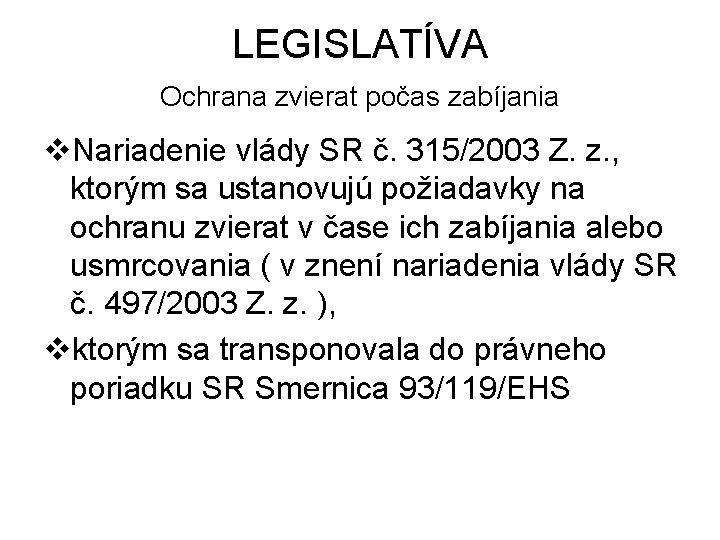 LEGISLATÍVA

Ochrana zvierat počas zabíjania

❖Nariadenie vlády SR č. 315/2003 Z. z., ktorým sa ustanovujú požiadavky na ochranu zvierat v čase ich zabíjania alebo usmrcovania ( v znení nariadenia vlády SR č. 497/2003 Z. z. ),

❖ktorým sa transponovala do právneho poriadku SR Smernica 93/119/EHS